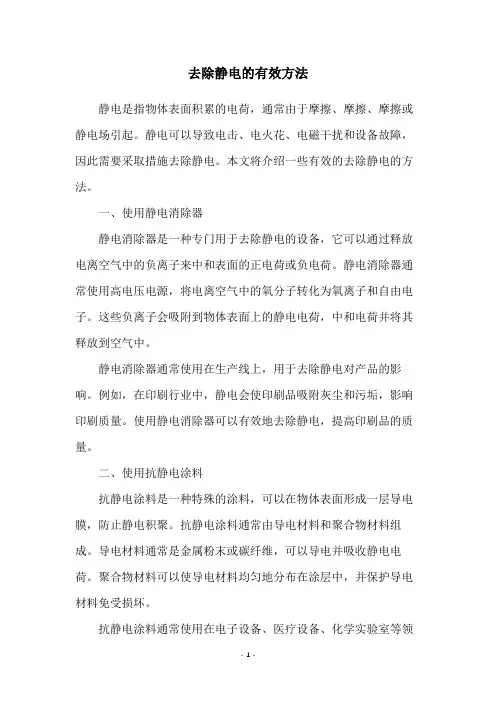 去除静电的有效方法

静电是指物体表面积累的电荷，通常由于摩擦、摩擦、摩擦或静电场引起。静电可以导致电击、电火花、电磁干扰和设备故障，因此需要采取措施去除静电。本文将介绍一些有效的去除静电的方法。

一、使用静电消除器

静电消除器是一种专门用于去除静电的设备，它可以通过释放电离空气中的负离子来中和表面的正电荷或负电荷。静电消除器通常使用高电压电源，将电离空气中的氧分子转化为氧离子和自由电子。这些负离子会吸附到物体表面上的静电电荷，中和电荷并将其释放到空气中。

静电消除器通常使用在生产线上，用于去除静电对产品的影响。例如，在印刷行业中，静电会使印刷品吸附灰尘和污垢，影响印刷质量。使用静电消除器可以有效地去除静电，提高印刷品的质量。

二、使用抗静电涂料

抗静电涂料是一种特殊的涂料，可以在物体表面形成一层导电膜，防止静电积聚。抗静电涂料通常由导电材料和聚合物材料组成。导电材料通常是金属粉末或碳纤维，可以导电并吸收静电电荷。聚合物材料可以使导电材料均匀地分布在涂层中，并保护导电材料免受损坏。

抗静电涂料通常使用在电子设备、医疗设备、化学实验室等领

- 1 -